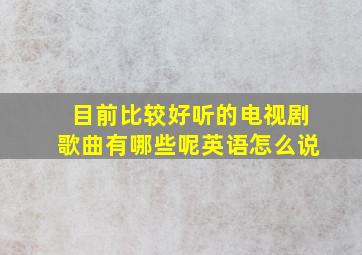 目前比较好听的电视剧歌曲有哪些呢英语怎么说